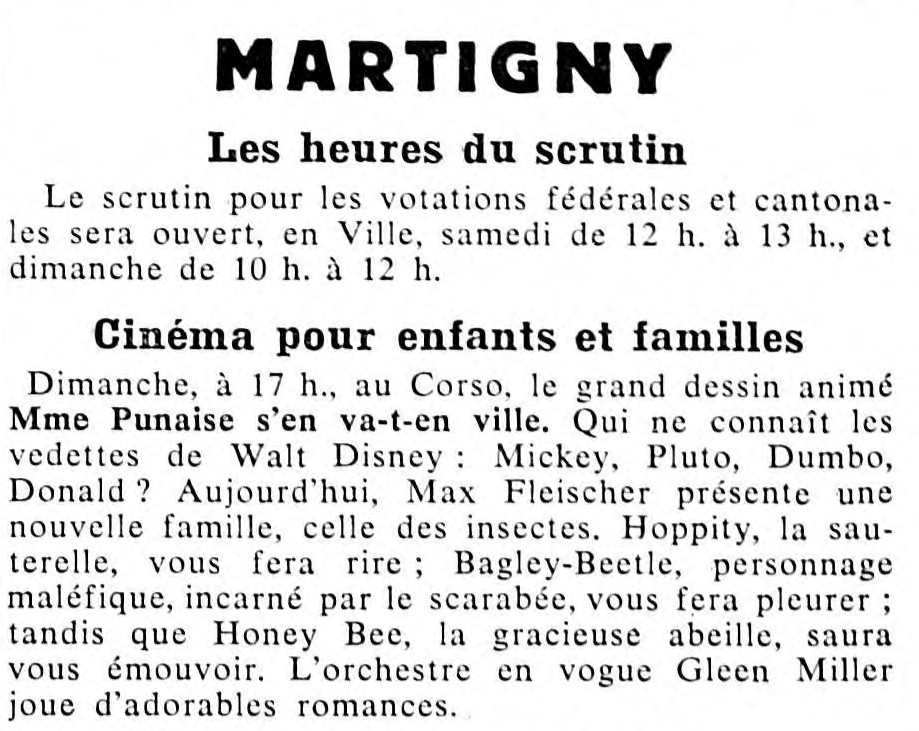 MARTIGNY

Les heures du scrutin

Le scrutin pour les votations fédérales et cantonales sera ouvert, en Ville, samedi de 12 h. à 13 h., et dimanche de 10 h. à 12 h.

Cinéma pour enfants et familles

Dimanche, à 17 h., au Corso, le grand dessin animé Mme Punaise s'en va-t-en ville. Qui ne connaît les vedettes de Walt Disney : Mickey, Pluto, Dumbo, Donald ? Aujourd'hui, Max Fleischer présente une nouvelle famille, celle des insectes. Hoppity, la sauterelle, vous fera rire ; Bagley-Beetle, personnage maléfique, incarné par le scarabée, vous fera pleurer ; tandis que Honey Bee, la gracieuse abeille, saura vous émouvoir. L'orchestre en vogue Gleen Miller joue d'adorables romances.